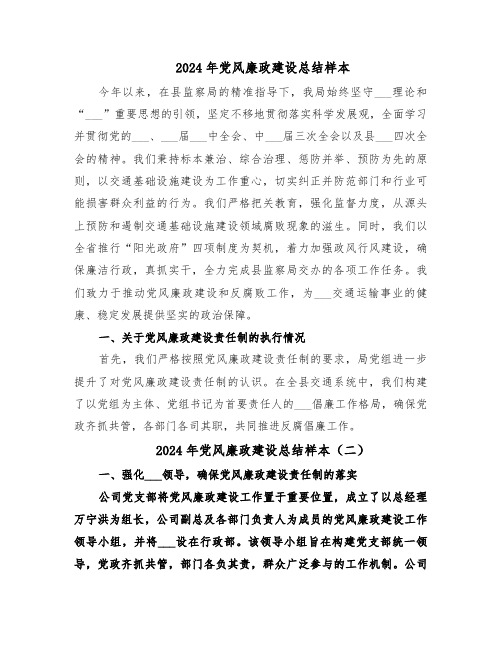 2024年党风廉政建设总结样本

今年以来，在县监察局的精准指导下，我局始终坚守___理论和“___”重要思想的引领，坚定不移地贯彻落实科学发展观，全面学习并贯彻党的___、___届___中全会、中___届三次全会以及县___四次全会的精神。我们秉持标本兼治、综合治理、惩防并举、预防为先的原则，以交通基础设施建设为工作重心，切实纠正并防范部门和行业可能损害群众利益的行为。我们严格把关教育，强化监督力度，从源头上预防和遏制交通基础设施建设领域腐败现象的滋生。同时，我们以全省推行“阳光政府”四项制度为契机，着力加强政风行风建设，确保廉洁行政，真抓实干，全力完成县监察局交办的各项工作任务。我们致力于推动党风廉政建设和反腐败工作，为___交通运输事业的健康、稳定发展提供坚实的政治保障。

一、关于党风廉政建设责任制的执行情况

首先，我们严格按照党风廉政建设责任制的要求，局党组进一步提升了对党风廉政建设责任制的认识。在全县交通系统中，我们构建了以党组为主体、党组书记为首要责任人的___倡廉工作格局，确保党政齐抓共管，各部门各司其职，共同推进反腐倡廉工作。

2024年党风廉政建设总结样本（二）

一、强化___领导，确保党风廉政建设责任制的落实

公司党支部将党风廉政建设工作置于重要位置，成立了以总经理万宁洪为组长，公司副总及各部门负责人为成员的党风廉政建设工作领导小组，并将___设在行政部。该领导小组旨在构建党支部统一领导，党政齐抓共管，部门各负其责，群众广泛参与的工作机制。公司